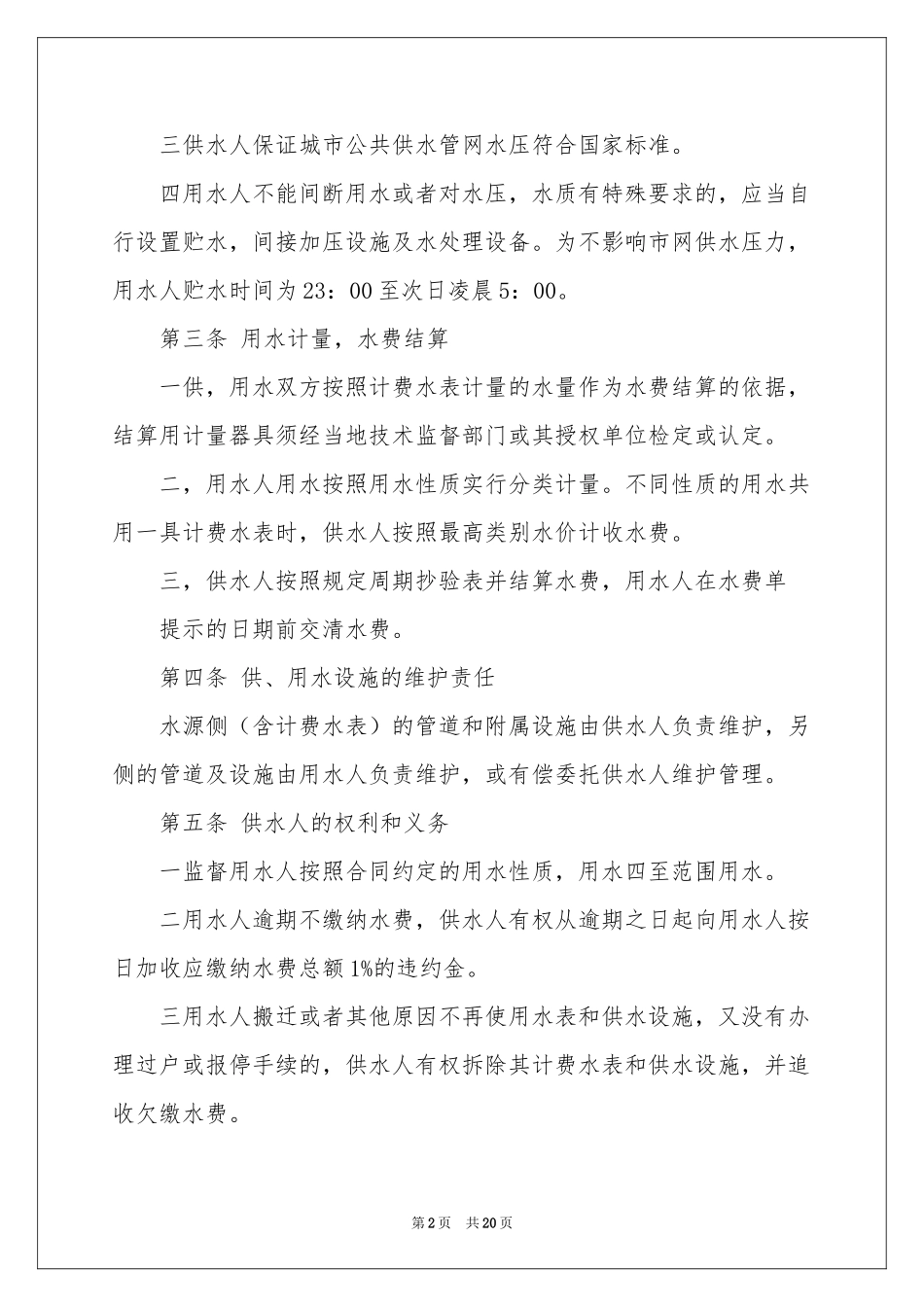 三供水人保证城市公共供水管网水压符合国家标准。

四用水人不能间断用水或者对水压，水质有特殊要求的，应当自行设置贮水，间接加压设施及水处理设备。为不影响市网供水压力，用水人贮水时间为23：00至次日凌晨5：00。

第三条 用水计量，水费结算

一供，用水双方按照计费水表计量的水量作为水费结算的依据，结算用计量器具须经当地技术监督部门或其授权单位检定或认定。

二，用水人用水按照用水性质实行分类计量。不同性质的用水共用一具计费水表时，供水人按照最高类别水价计收水费。

三，供水人按照规定周期抄验表并结算水费，用水人在水费单

提示的日期前交清水费。

第四条 供、用水设施的维护责任

水源侧（含计费水表）的管道和附属设施由供水人负责维护，另侧的管道及设施由用水人负责维护，或有偿委托供水人维护管理。

第五条 供水人的权利和义务

一监督用水人按照合同约定的用水性质，用水四至范围用水。

二用水人逾期不缴纳水费，供水人有权从逾期之日起向用水人按日加收应缴纳水费总额1%的违约金。

三用水人搬迁或者其他原因不再使用水表和供水设施，又没有办理过户或报停手续的，供水人有权拆除其计费水表和供水设施，并追收欠缴水费。

第2页 共20页